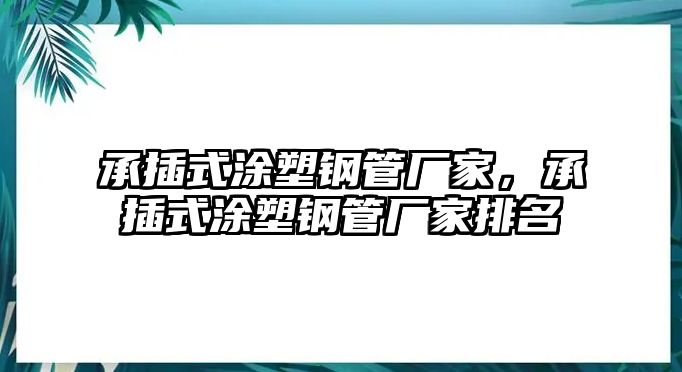 承插式涂塑钢管厂家，承插式涂塑钢管厂家排名